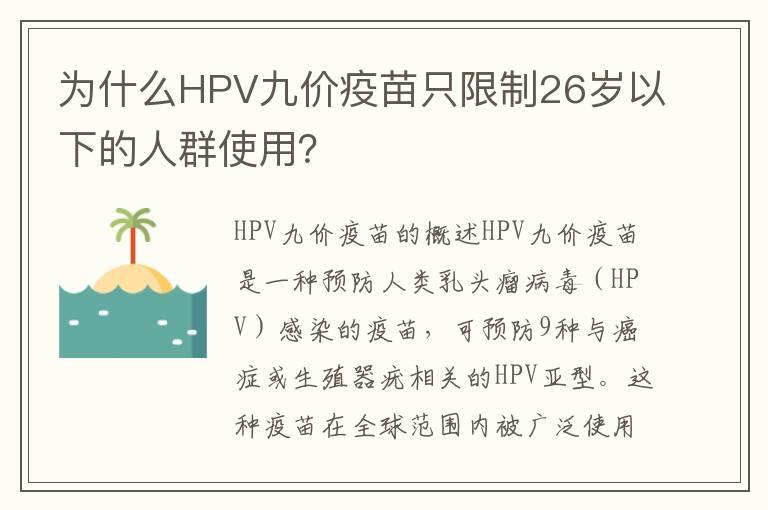 为什么HPV九价疫苗只限制26岁以下的人群使用?

HPV九价疫苗的概述HPV九价疫苗是一种预防人类乳头瘤病毒（HPV）感染的疫苗，可预防9种与癌症或生殖器疣相关的HPV亚型。这种疫苗在全球范围内被广泛使用